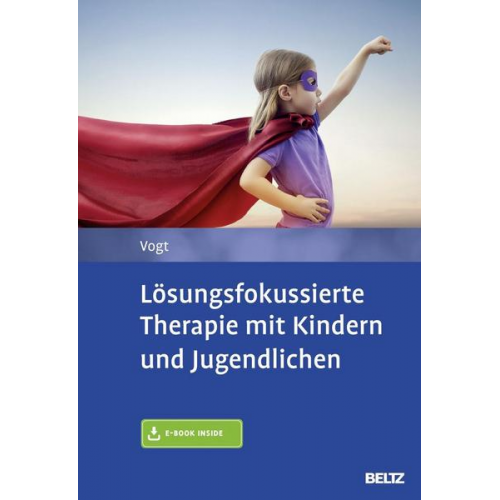 Vogt

Lösungsfokussierte Therapie mit Kindern und Jugendlichen

E-BOOK INSIDE

BELTZ